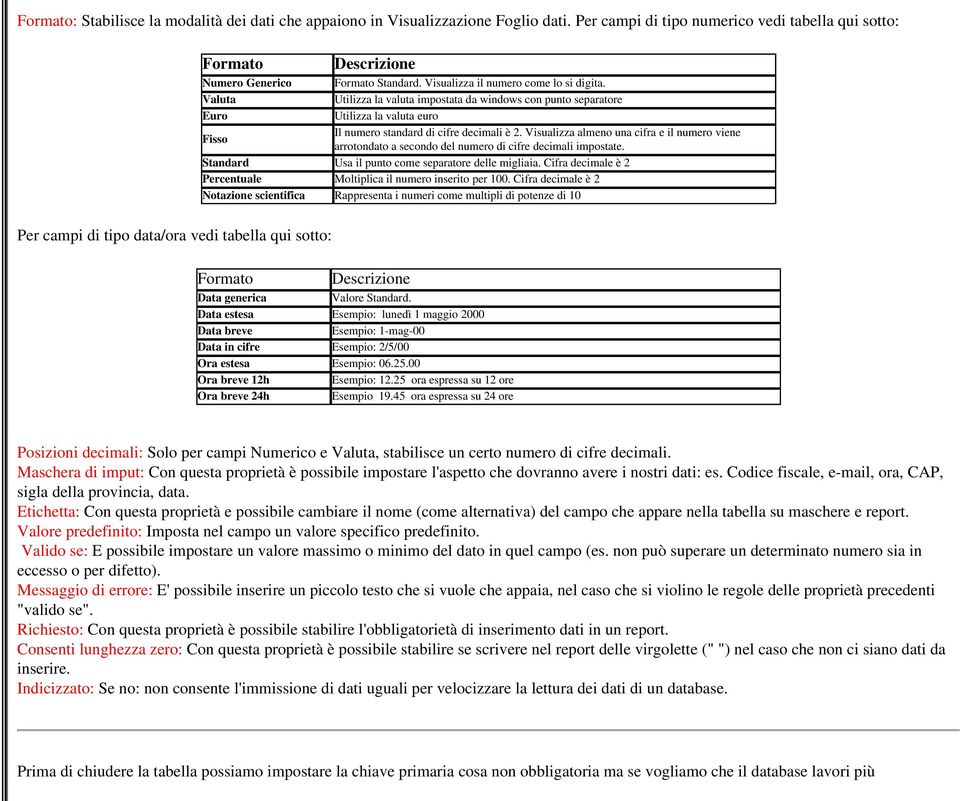 Formato: Stabilisce la modalità dei dati che appaiono in Visualizzazione Foglio dati. Per campi di tipo numerico vedi tabella qui sotto:

| Formato | Descrizione |
|---|---|
| Numero Generico | Formato Standard. Visualizza il numero come lo si digita. |
| Valuta | Utilizza la valuta impostata da windows con punto separatore |
| Euro | Utilizza la valuta euro |
| Fisso | Il numero standard di cifre decimali è 2. Visualizza almeno una cifra e il numero viene arrotondato a secondo del numero di cifre decimali impostate. |
| Standard | Usa il punto come separatore delle migliaia. Cifra decimale è 2 |
| Percentuale | Moltiplica il numero inserito per 100. Cifra decimale è 2 |
| Notazione scientifica | Rappresenta i numeri come multipli di potenze di 10 |

Per campi di tipo data/ora vedi tabella qui sotto:

| Formato | Descrizione |
|---|---|
| Data generica | Valore Standard. |
| Data estesa | Esempio: lunedì 1 maggio 2000 |
| Data breve | Esempio: 1-mag-00 |
| Data in cifre | Esempio: 2/5/00 |
| Ora estesa | Esempio: 06.25.00 |
| Ora breve 12h | Esempio: 12.25 ora espressa su 12 ore |
| Ora breve 24h | Esempio 19.45 ora espressa su 24 ore |

Posizioni decimali: Solo per campi Numerico e Valuta, stabilisce un certo numero di cifre decimali.
Maschera di imput: Con questa proprietà è possibile impostare l'aspetto che dovranno avere i nostri dati: es. Codice fiscale, e-mail, ora, CAP, sigla della provincia, data.
Etichetta: Con questa proprietà e possibile cambiare il nome (come alternativa) del campo che appare nella tabella su maschere e report.
Valore predefinito: Imposta nel campo un valore specifico predefinito.
Valido se: E possibile impostare un valore massimo o minimo del dato in quel campo (es. non può superare un determinato numero sia in eccesso o per difetto).
Messaggio di errore: E' possibile inserire un piccolo testo che si vuole che appaia, nel caso che si violino le regole delle proprietà precedenti "valido se".
Richiesto: Con questa proprietà è possibile stabilire l'obbligatorietà di inserimento dati in un report.
Consenti lunghezza zero: Con questa proprietà è possibile stabilire se scrivere nel report delle virgolette (" ") nel caso che non ci siano dati da inserire.
Indicizzato: Se no: non consente l'immissione di dati uguali per velocizzare la lettura dei dati di un database.

Prima di chiudere la tabella possiamo impostare la chiave primaria cosa non obbligatoria ma se vogliamo che il database lavori più